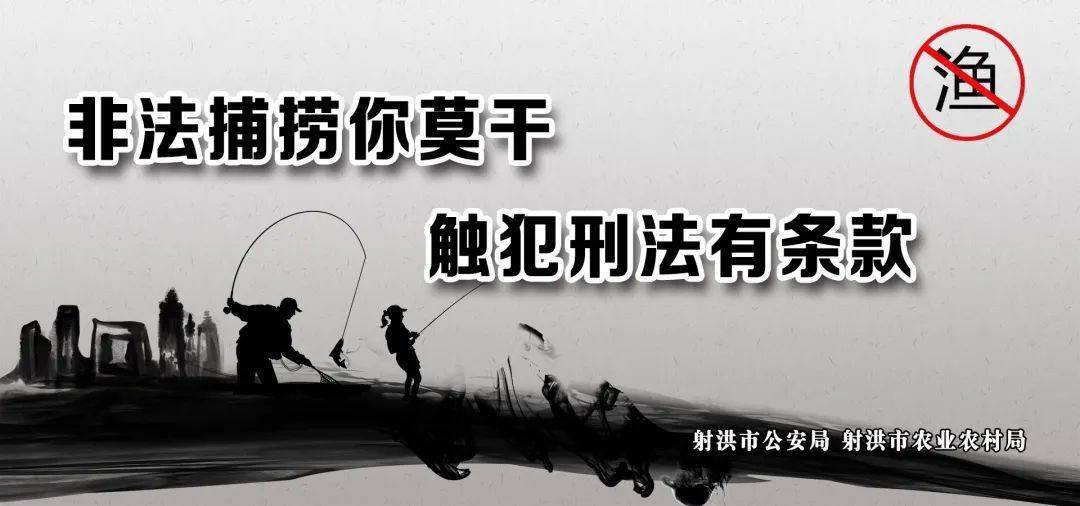 渔

非法捕捞你莫干

触犯刑法有条款

射洪市公安局 射洪市农业农村局